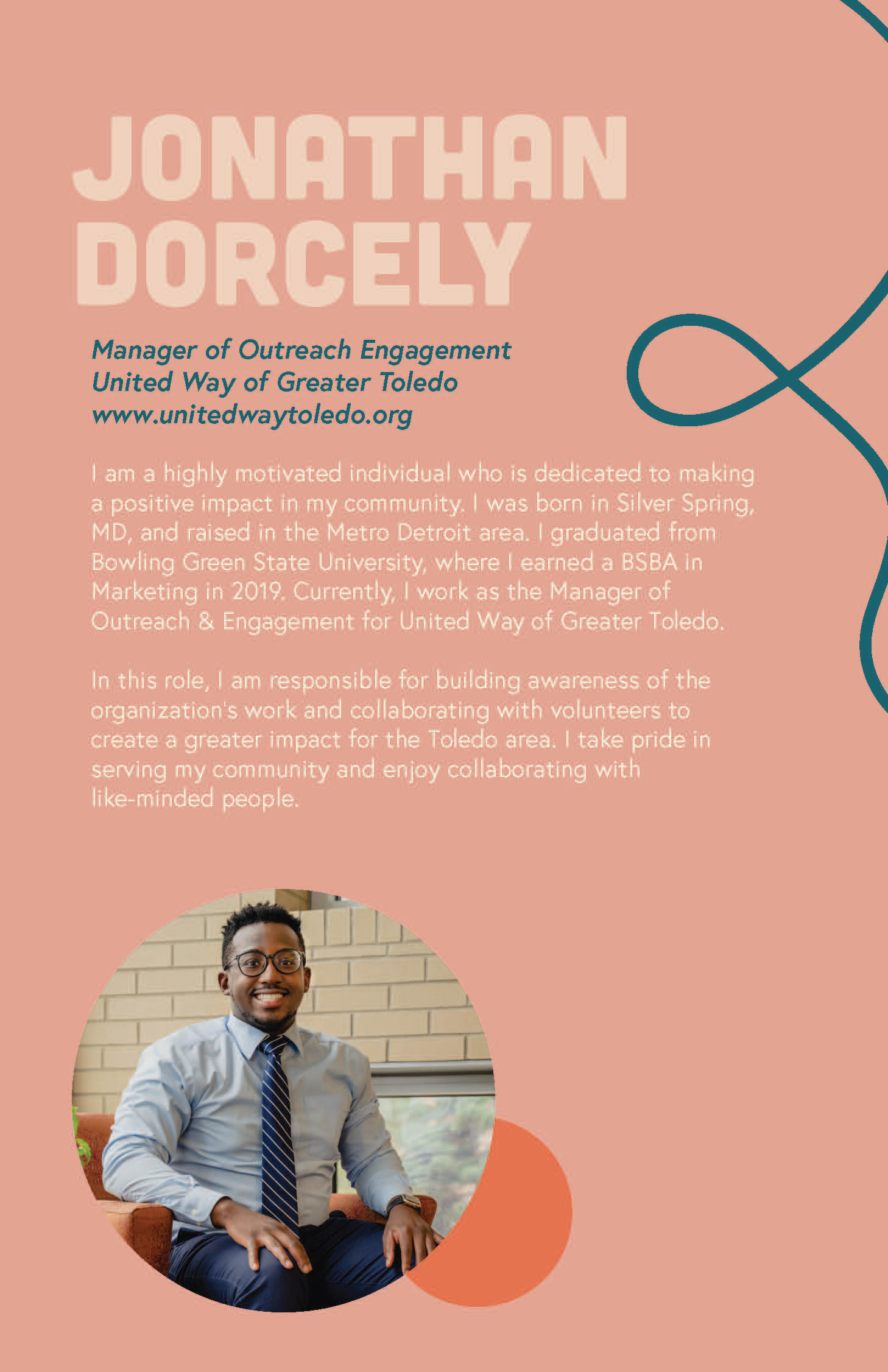 JONATHAN
DORCELY

Manager of Outreach Engagement
United Way of Greater Toledo
www.unitedwaytoledo.org

I am a highly motivated individual who is dedicated to making a positive impact in my community. I was born in Silver Spring, MD, and raised in the Metro Detroit area. I graduated from Bowling Green State University, where I earned a BSBA in Marketing in 2019. Currently, I work as the Manager of Outreach & Engagement for United Way of Greater Toledo.

In this role, I am responsible for building awareness of the organization's work and collaborating with volunteers to create a greater impact for the Toledo area. I take pride in serving my community and enjoy collaborating with like-minded people.